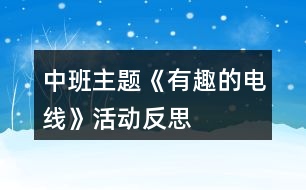 中班主题《有趣的电线》活动反思